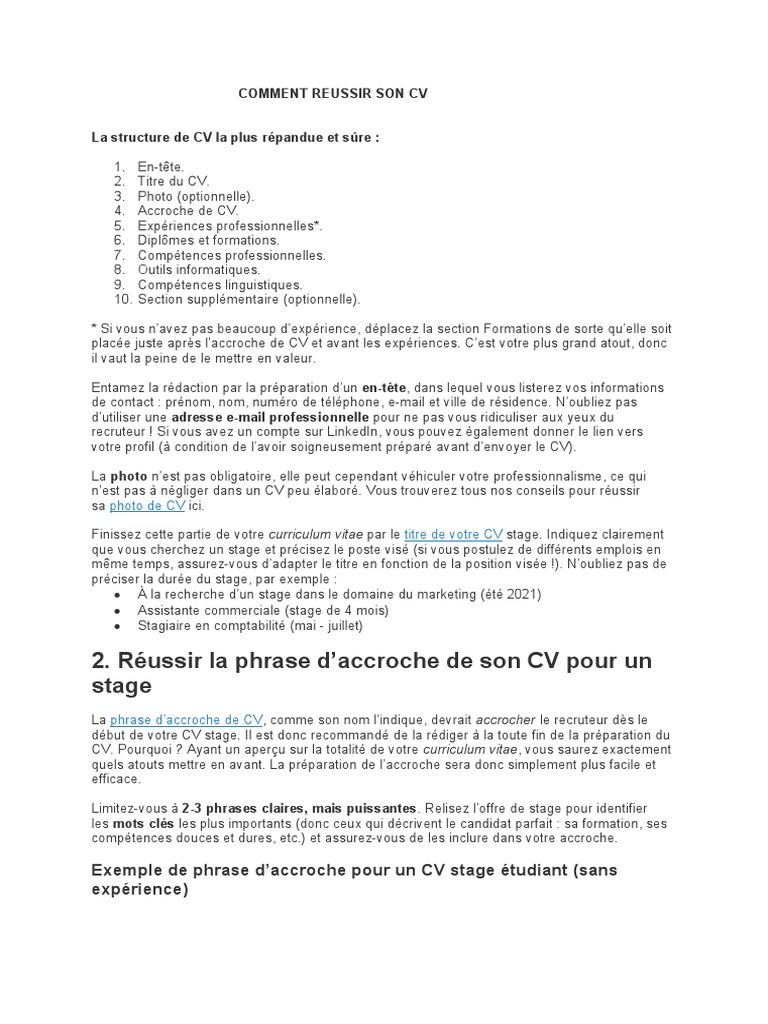 COMMENT REUSSIR SON CV

La structure de CV la plus répandue et sûre :

1. En-tête.
2. Titre du CV.
3. Photo (optionnelle).
4. Accroche de CV.
5. Expériences professionnelles*.
6. Diplômes et formations.
7. Compétences professionnelles.
8. Outils informatiques.
9. Compétences linguistiques.
10. Section supplémentaire (optionnelle).

* Si vous n'avez pas beaucoup d'expérience, déplacez la section Formations de sorte qu'elle soit placée juste après l'accroche de CV et avant les expériences. C'est votre plus grand atout, donc il vaut la peine de le mettre en valeur.

Entamez la rédaction par la préparation d'un en-tête, dans lequel vous listerez vos informations de contact : prénom, nom, numéro de téléphone, e-mail et ville de résidence. N'oubliez pas d'utiliser une adresse e-mail professionnelle pour ne pas vous ridiculiser aux yeux du recruteur ! Si vous avez un compte sur LinkedIn, vous pouvez également donner le lien vers votre profil (à condition de l'avoir soigneusement préparé avant d'envoyer le CV).

La photo n'est pas obligatoire, elle peut cependant véhiculer votre professionnalisme, ce qui n'est pas à négliger dans un CV peu élaboré. Vous trouverez tous nos conseils pour réussir sa photo de CV ici.

Finissez cette partie de votre curriculum vitae par le titre de votre CV stage. Indiquez clairement que vous cherchez un stage et précisez le poste visé (si vous postulez de différents emplois en même temps, assurez-vous d'adapter le titre en fonction de la position visée !). N'oubliez pas de préciser la durée du stage, par exemple :
• À la recherche d'un stage dans le domaine du marketing (été 2021)
• Assistante commerciale (stage de 4 mois)
• Stagiaire en comptabilité (mai - juillet)

2. Réussir la phrase d'accroche de son CV pour un stage

La phrase d'accroche de CV, comme son nom l'indique, devrait accrocher le recruteur dès le début de votre CV stage. Il est donc recommandé de la rédiger à la toute fin de la préparation du CV. Pourquoi ? Ayant un aperçu sur la totalité de votre curriculum vitae, vous saurez exactement quels atouts mettre en avant. La préparation de l'accroche sera donc simplement plus facile et efficace.

Limitez-vous à 2-3 phrases claires, mais puissantes. Relisez l'offre de stage pour identifier les mots clés les plus importants (donc ceux qui décrivent le candidat parfait : sa formation, ses compétences douces et dures, etc.) et assurez-vous de les inclure dans votre accroche.

Exemple de phrase d'accroche pour un CV stage étudiant (sans expérience)